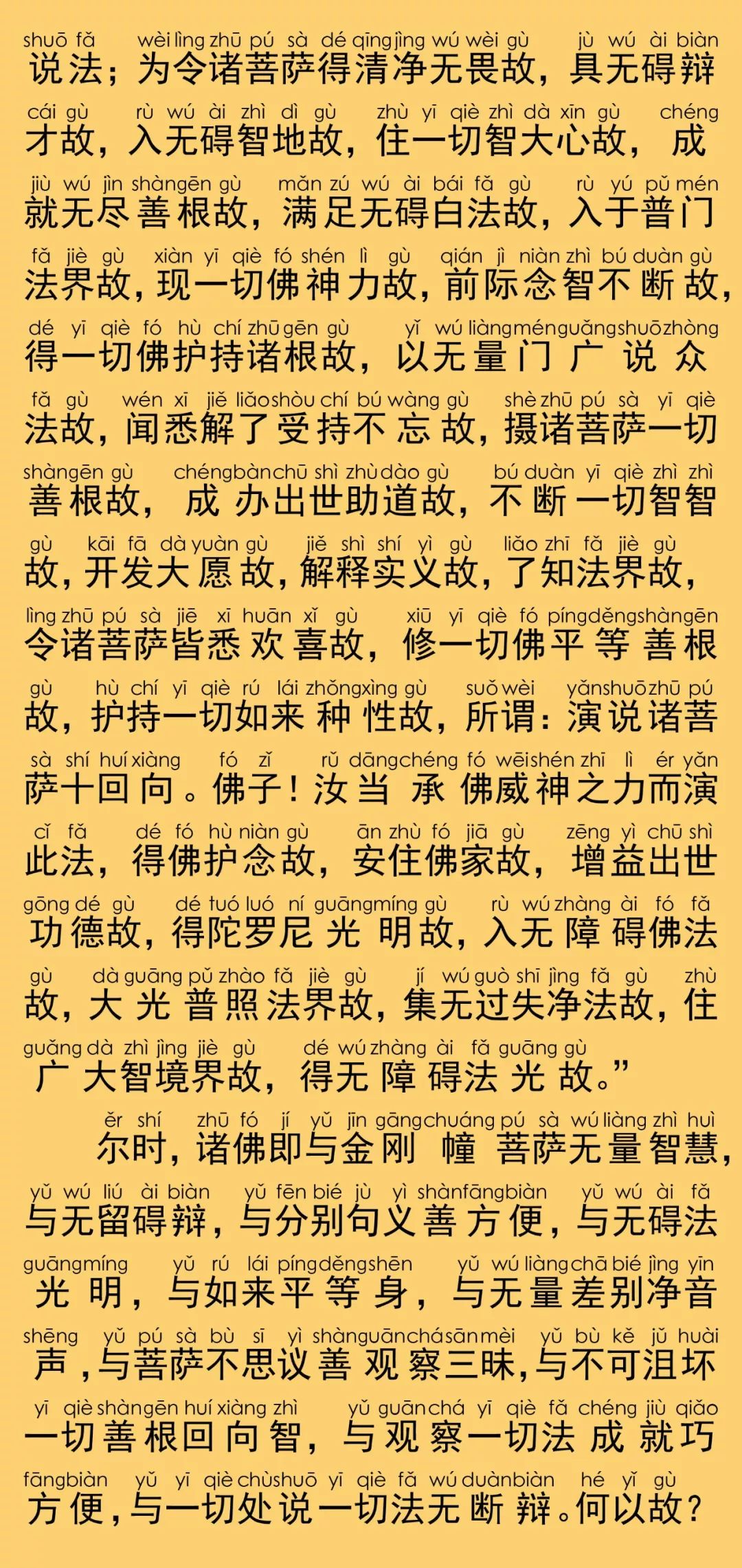 shuō fǎ wèi lìng zhū pú sà dé qīng jìng wú wèi gù jù wú ài biàn
说法；为令诸菩萨得清净无畏故，具无碍辩

cái gù rù wú ài zhì dì gù zhù yī qiè zhì dà xīn gù chéng
才故，入无碍智地故，住一切智大心故，成

jiù wú jìn shàn gēn gù mǎn zú wú ài bái fǎ gù rù yú pǔ mén
就无尽善根故，满足无碍白法故，入于普门

fǎ jiè gù xiàn yī qiè fó shén lì gù qián jì niàn zhì bú duàn gù
法界故，现一切佛神力故，前际念智不断故，

dé yī qiè fó hù chí zhū gēn gù yǐ wú liàng mén guǎng shuō zhòng
得一切佛护持诸根故，以无量门广说众

fǎ gù wén xī jiě liǎo shòu chí bú wàng gù shè zhū pú sà yī qiè
法故，闻悉解了受持不忘故，摄诸菩萨一切

shàn gēn gù chéng bàn chū shì zhù dào gù bú duàn yī qiè zhì zhì
善根故，成办出世助道故，不断一切智智

gù kāi fā dà yuàn gù jiě shì shí yì gù liǎo zhī fǎ jiè gù
故，开发大愿故，解释实义故，了知法界故，

lìng zhū pú sà jiē xī huān xǐ gù xiū yī qiè fó píng děng shàn gēn
令诸菩萨皆悉欢喜故，修一切佛平等善根

gù hù chí yī qiè rú lái zhǒng xìng gù suǒ wèi yǎn shuō zhū pú
故，护持一切如来种性故，所谓：演说诸菩

sà shí huí xiàng fó zǐ rǔ dāng chéng fó wēi shén zhī lì ér yǎn
萨十回向。佛子！汝当承佛威神之力而演

cǐ fǎ dé fó hù niàn gù ān zhù fó jiā gù zēng yì chū shì
此法，得佛护念故，安住佛家故，增益出世

gōng dé gù dé tuó luó ní guāng míng gù rù wú zhàng ài fó fǎ
功德故，得陀罗尼光明故，入无障碍佛法

gù dà guāng pǔ zhào fǎ jiè gù jí wú guò shī jìng fǎ gù zhù
故，大光普照法界故，集无过失净法故，住

guǎng dà zhì jìng jiè gù dé wú zhàng ài fǎ guāng gù
广大智境界故，得无障碍法光故。”

ěr shí zhū fó jí yǔ jīn gāng chuáng pú sà wú liàng zhì huì
尔时，诸佛即与金刚幢菩萨无量智慧，

yǔ wú liú ài biàn yǔ fēn bié jù yì shàn fāng biàn yǔ wú ài fǎ
与无留碍辩，与分别句义善方便，与无碍法

guāng míng yǔ rú lái píng děng shēn yǔ wú liàng chā bié jìng yīn
光明，与如来平等身，与无量差别净音

shēng yǔ pú sà bù sī yì shàn guān chá sān mèi yǔ bù kě jǔ huài
声，与菩萨不思议善观察三昧，与不可沮坏

yī qiè shàn gēn huí xiàng zhì yǔ guān chá yī qiè fǎ chéng jiù qiǎo
一切善根回向智，与观察一切法成就巧

fāng biàn yǔ yī qiè chù shuō yī qiè fǎ wú duàn biàn hé yǐ gù
方便，与一切处说一切法无断辩。何以故？